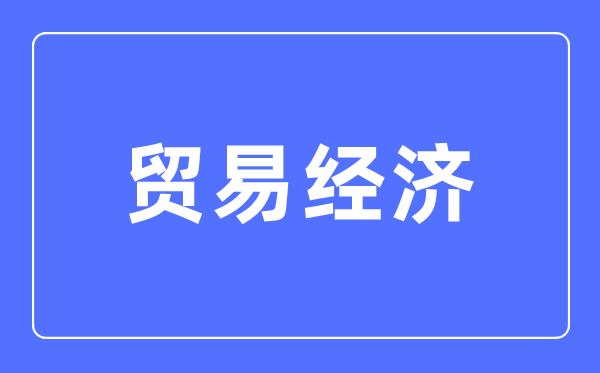 贸易经济